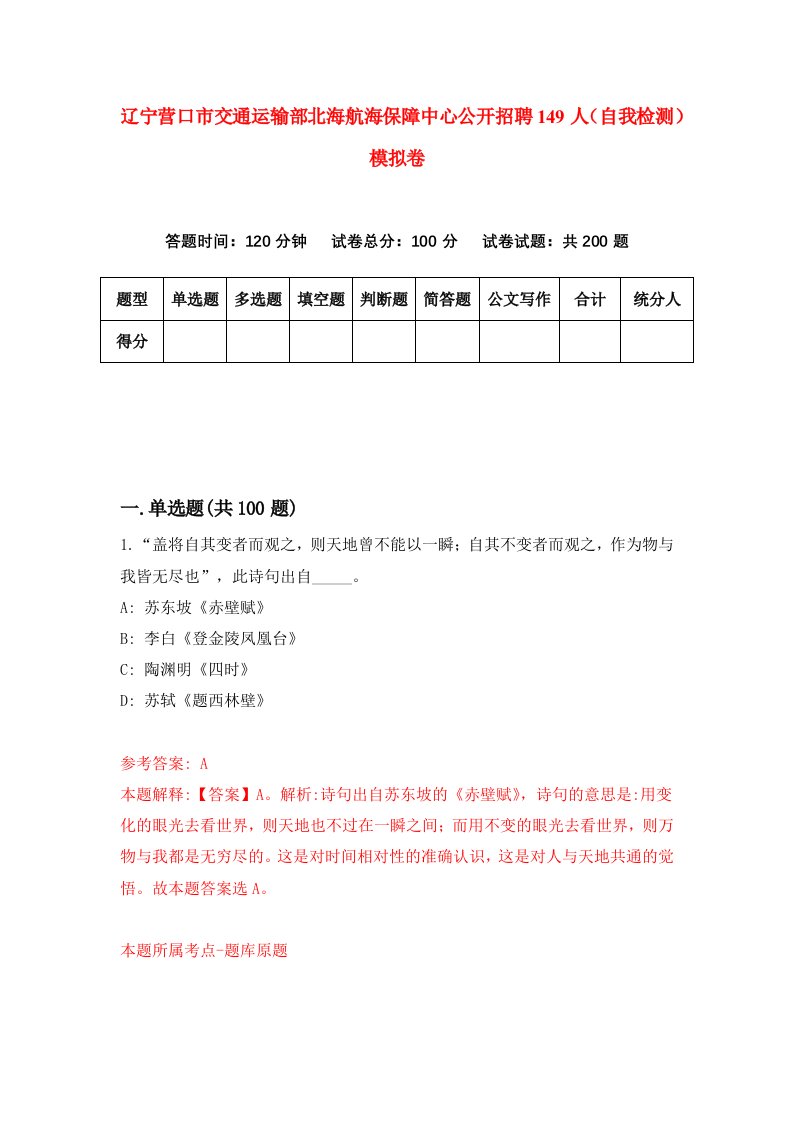 辽宁营口市交通运输部北海航海保障中心公开招聘149人（自我检测）模拟卷

答题时间：120分钟　试卷总分：100分　试卷试题：共200题

| 题型 | 单选题 | 多选题 | 填空题 | 判断题 | 简答题 | 公文写作 | 合计 | 统分人 |
|---|---|---|---|---|---|---|---|---|
| 得分 | | | | | | | | |

一.单选题(共100题)

1.“盖将自其变者而观之，则天地曾不能以一瞬；自其不变者而观之，作为物与我皆无尽也”，此诗句出自_____。

A: 苏东坡《赤壁赋》

B: 李白《登金陵凤凰台》

C: 陶渊明《四时》

D: 苏轼《题西林壁》

参考答案: A

本题解释:【答案】A。解析:诗句出自苏东坡的《赤壁赋》，诗句的意思是:用变化的眼光去看世界，则天地也不过在一瞬之间；而用不变的眼光去看世界，则万物与我都是无穷尽的。这是对时间相对性的准确认识，这是对人与天地共通的觉悟。故本题答案选A。

本题所属考点-题库原题